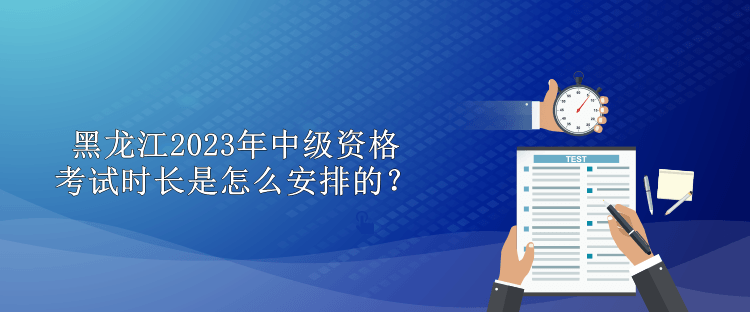 黑龙江2023年中级资格考试时长是怎么安排的？

TEST